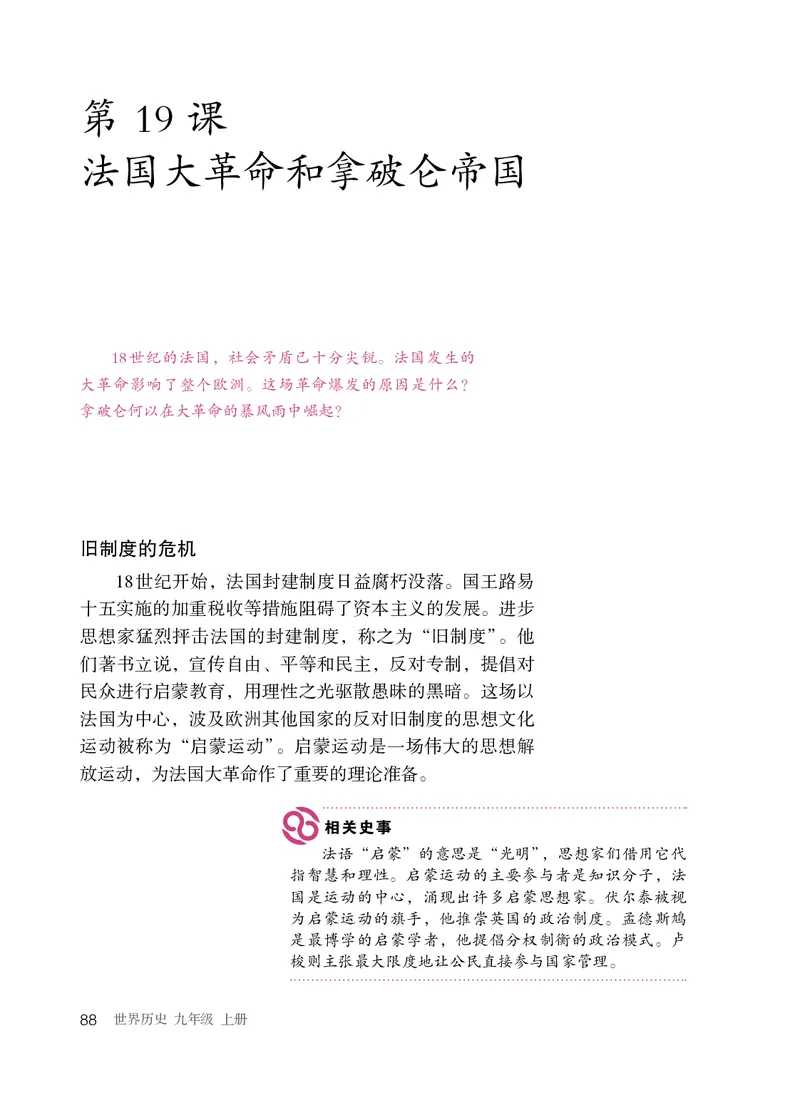 第 19 课
法国大革命和拿破仑帝国

18世纪的法国，社会矛盾已十分尖锐。法国发生的大革命影响了整个欧洲。这场革命爆发的原因是什么？拿破仑何以在大革命的暴风雨中崛起？

旧制度的危机

18世纪开始，法国封建制度日益腐朽没落。国王路易十五实施的加重税收等措施阻碍了资本主义的发展。进步思想家猛烈抨击法国的封建制度，称之为“旧制度”。他们著书立说，宣传自由、平等和民主，反对专制，提倡对民众进行启蒙教育，用理性之光驱散愚昧的黑暗。这场以法国为中心，波及欧洲其他国家的反对旧制度的思想文化运动被称为“启蒙运动”。启蒙运动是一场伟大的思想解放运动，为法国大革命作了重要的理论准备。

相关史事

法语“启蒙”的意思是“光明”，思想家们借用它代指智慧和理性。启蒙运动的主要参与者是知识分子，法国是运动的中心，涌现出许多启蒙思想家。伏尔泰被视为启蒙运动的旗手，他推崇英国的政治制度。孟德斯鸠是最博学的启蒙学者，他提倡分权制衡的政治模式。卢梭则主张最大限度地让公民直接参与国家管理。

88 世界历史 九年级 上册